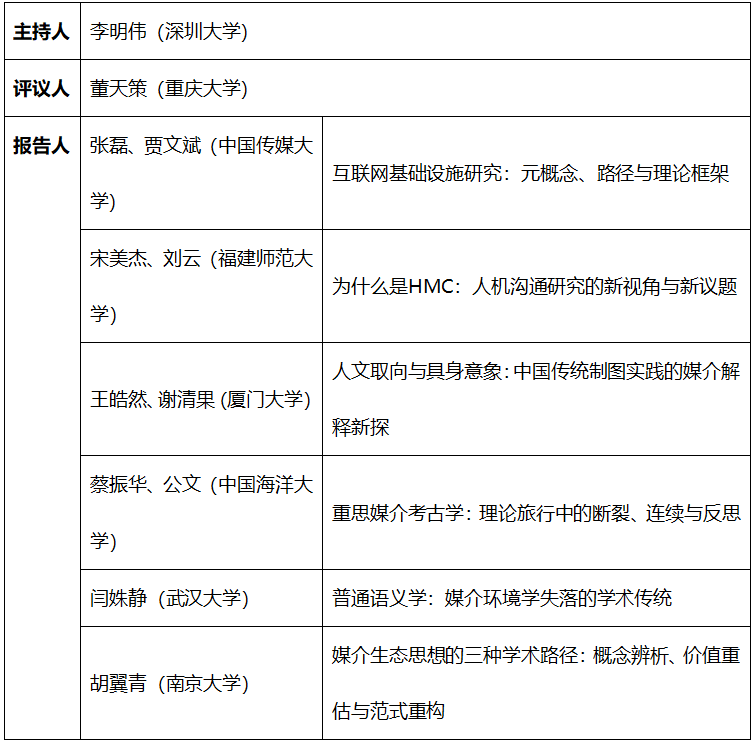 | 主持人 | 李明伟（深圳大学） | |
|---|---|---|
| 评议人 | 董天策（重庆大学） | |
| 报告人 | 张磊、贾文斌（中国传媒大学） | 互联网基础设施研究：元概念、路径与理论框架 |
| | 宋美杰、刘云（福建师范大学） | 为什么是HMC：人机沟通研究的新视角与新议题 |
| | 王皓然、谢清果（厦门大学） | 人文取向与具身意象：中国传统制图实践的媒介解释新探 |
| | 蔡振华、公文（中国海洋大学） | 重思媒介考古学：理论旅行中的断裂、连续与反思 |
| | 闫姝静（武汉大学） | 普通语义学：媒介环境学失落的学术传统 |
| | 胡翼青（南京大学） | 媒介生态思想的三种学术路径：概念辨析、价值重估与范式重构 |